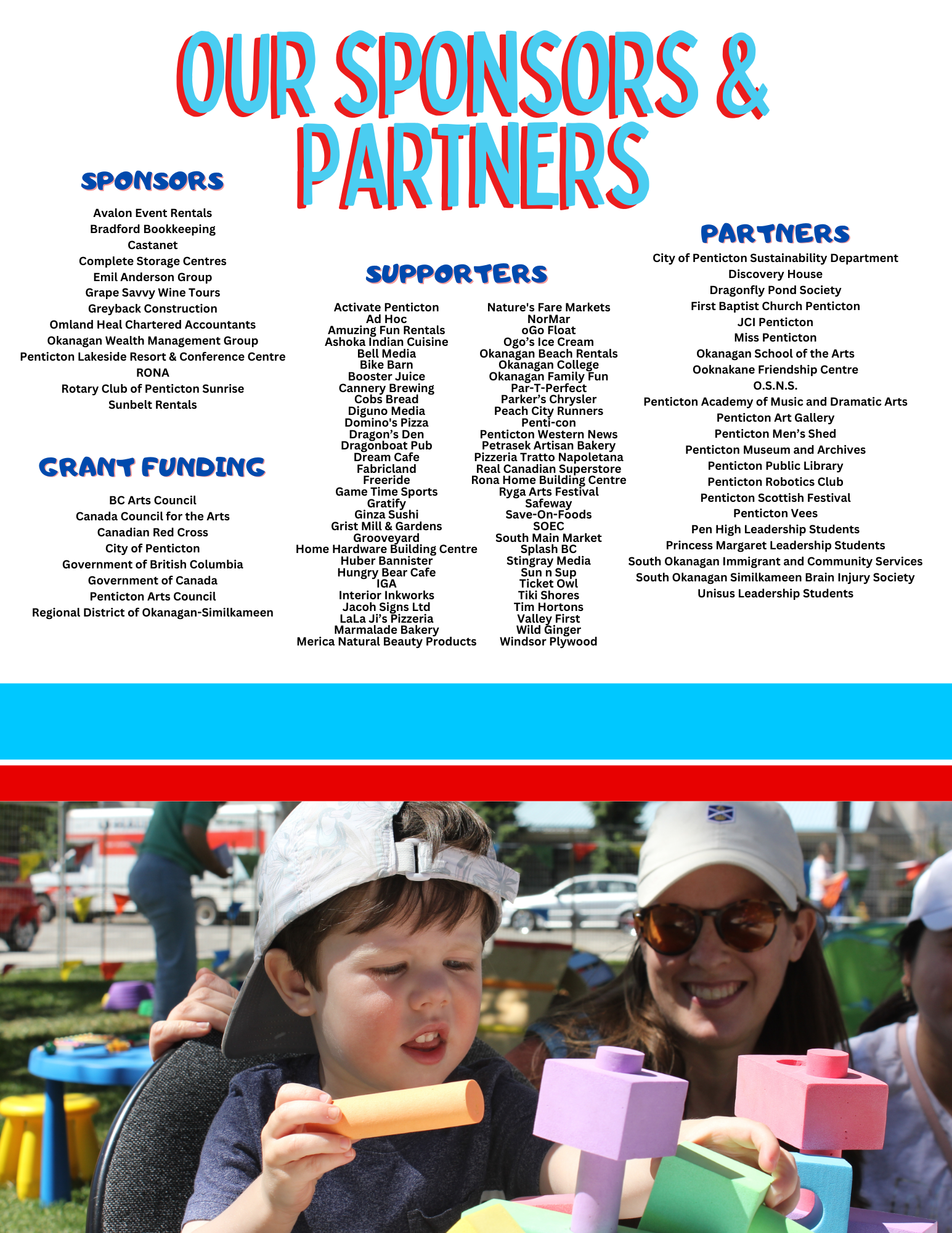 OUR SPONSORS & PARTNERS

SPONSORS

Avalon Event Rentals
Bradford Bookkeeping
Castanet
Complete Storage Centres
Emil Anderson Group
Grape Savvy Wine Tours
Greyback Construction
Omland Heal Chartered Accountants
Okanagan Wealth Management Group
Penticton Lakeside Resort & Conference Centre
RONA
Rotary Club of Penticton Sunrise
Sunbelt Rentals

GRANT FUNDING

BC Arts Council
Canada Council for the Arts
Canadian Red Cross
City of Penticton
Government of British Columbia
Government of Canada
Penticton Arts Council
Regional District of Okanagan-Similkameen

SUPPORTERS

Activate Penticton
Ad Hoc
Amuzing Fun Rentals
Ashoka Indian Cuisine
Bell Media
Bike Barn
Booster Juice
Cannery Brewing
Cobs Bread
Diguno Media
Domino's Pizza
Dragon's Den
Dragonboat Pub
Dream Cafe
Fabricland
Freeride
Game Time Sports
Gratify
Ginza Sushi
Grist Mill & Gardens
Grooveyard
Home Hardware Building Centre
Huber Bannister
Hungry Bear Cafe
IGA
Interior Inkworks
Jacoh Signs Ltd
LaLa Ji's Pizzeria
Marmalade Bakery
Merica Natural Beauty Products

Nature's Fare Markets
NorMar
oGo Float
Ogo's Ice Cream
Okanagan Beach Rentals
Okanagan College
Okanagan Family Fun
Par-T-Perfect
Parker's Chrysler
Peach City Runners
Penti-con
Penticton Western News
Petrasek Artisan Bakery
Pizzeria Tratto Napoletana
Real Canadian Superstore
Rona Home Building Centre
Ryga Arts Festival
Safeway
Save-On-Foods
SOEC
South Main Market
Splash BC
Stingray Media
Sun n Sup
Ticket Owl
Tiki Shores
Tim Hortons
Valley First
Wild Ginger
Windsor Plywood

PARTNERS

City of Penticton Sustainability Department
Discovery House
Dragonfly Pond Society
First Baptist Church Penticton
JCI Penticton
Miss Penticton
Okanagan School of the Arts
Ooknakane Friendship Centre
O.S.N.S.
Penticton Academy of Music and Dramatic Arts
Penticton Art Gallery
Penticton Men's Shed
Penticton Museum and Archives
Penticton Public Library
Penticton Robotics Club
Penticton Scottish Festival
Penticton Vees
Pen High Leadership Students
Princess Margaret Leadership Students
South Okanagan Immigrant and Community Services
South Okanagan Similkameen Brain Injury Society
Unisus Leadership Students